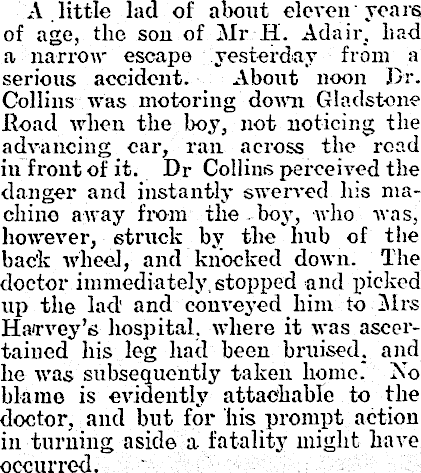 A little lad of about eleven years of age, the son of Mr H. Adair, had a narrow escape yesterday from a serious accident. About noon Dr. Collins was motoring down Gladstone Road when the boy, not noticing the advancing car, ran across the road in front of it. Dr Collins perceived the danger and instantly swerved his machine away from the boy, who was, however, struck by the hub of the back wheel, and knocked down. The doctor immediately stopped and picked up the lad and conveyed him to Mrs Harvey's hospital, where it was ascertained his leg had been bruised, and he was subsequently taken home. No blame is evidently attachable to the doctor, and but for his prompt action in turning aside a fatality might have occurred.